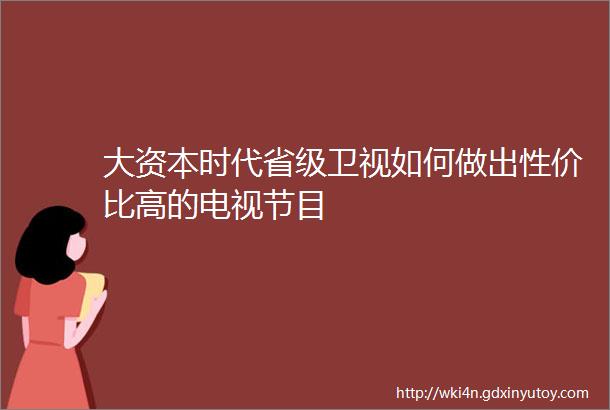 大资本时代省级卫视如何做出性价比高的电视节目

http://wki4n.gdxinyutoy.com